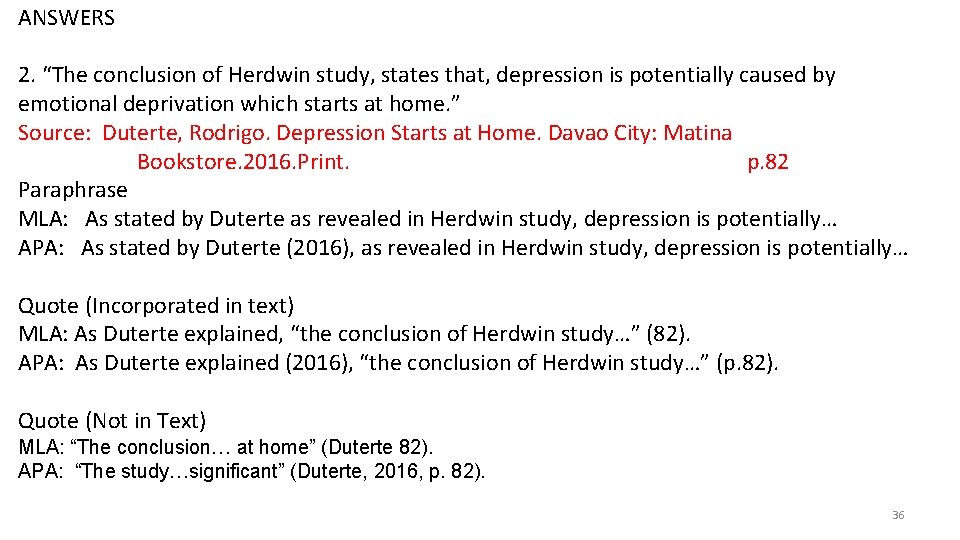 ANSWERS

2. “The conclusion of Herdwin study, states that, depression is potentially caused by emotional deprivation which starts at home.”
Source: Duterte, Rodrigo. Depression Starts at Home. Davao City: Matina Bookstore.2016.Print. p.82
Paraphrase
MLA: As stated by Duterte as revealed in Herdwin study, depression is potentially…
APA: As stated by Duterte (2016), as revealed in Herdwin study, depression is potentially…

Quote (Incorporated in text)
MLA: As Duterte explained, “the conclusion of Herdwin study…” (82).
APA: As Duterte explained (2016), “the conclusion of Herdwin study…” (p.82).

Quote (Not in Text)
MLA: “The conclusion… at home” (Duterte 82).
APA: “The study…significant” (Duterte, 2016, p. 82).

36